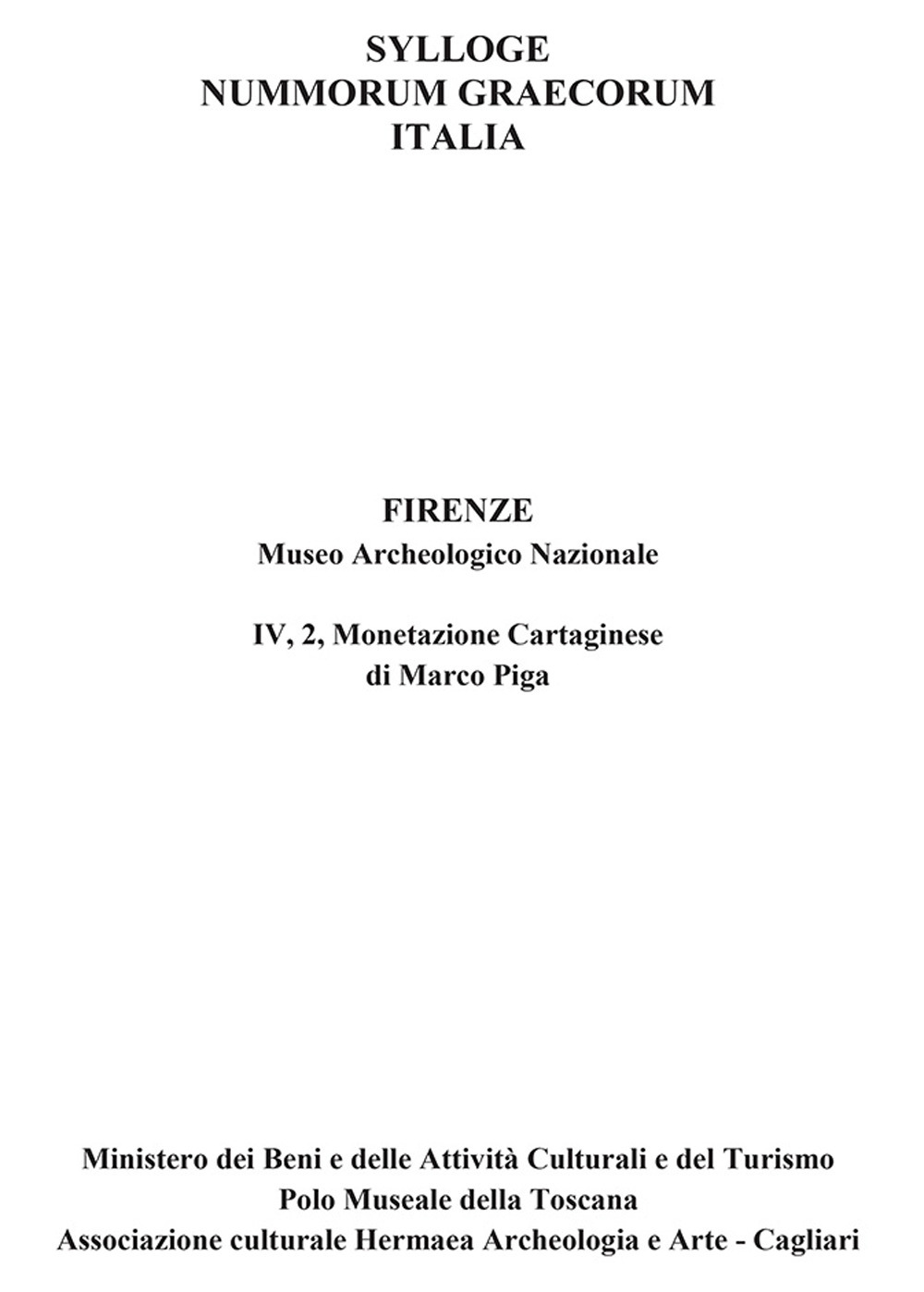 SYLLOGE
NUMMORUM GRAECORUM
ITALIA

FIRENZE
Museo Archeologico Nazionale

IV, 2, Monetazione Cartaginese
di Marco Piga

Ministero dei Beni e delle Attività Culturali e del Turismo
Polo Museale della Toscana
Associazione culturale Hermaea Archeologia e Arte - Cagliari